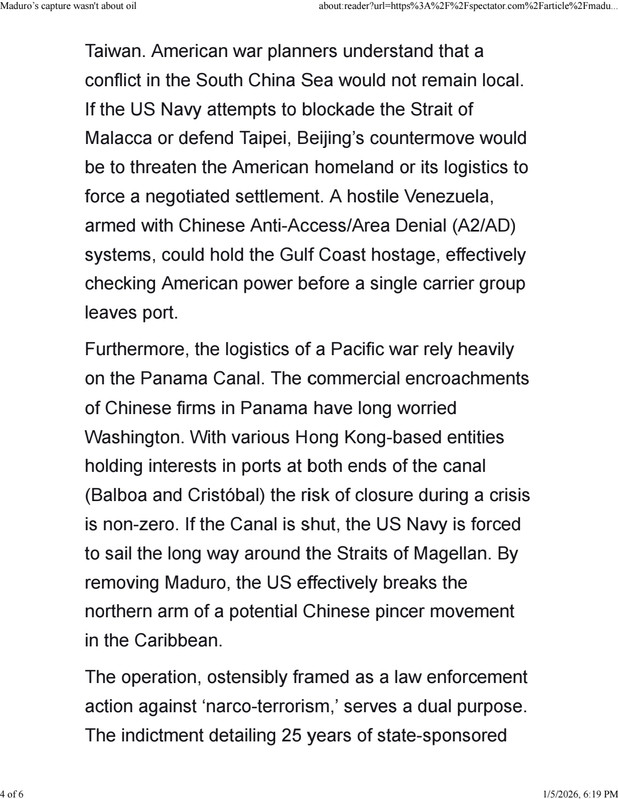 Maduro's capture wasn't about oil

about:reader?url=https%3A%2F%2Fspectator.com%2Farticle%2Fmadu...

Taiwan. American war planners understand that a conflict in the South China Sea would not remain local. If the US Navy attempts to blockade the Strait of Malacca or defend Taipei, Beijing's countermove would be to threaten the American homeland or its logistics to force a negotiated settlement. A hostile Venezuela, armed with Chinese Anti-Access/Area Denial (A2/AD) systems, could hold the Gulf Coast hostage, effectively checking American power before a single carrier group leaves port.

Furthermore, the logistics of a Pacific war rely heavily on the Panama Canal. The commercial encroachments of Chinese firms in Panama have long worried Washington. With various Hong Kong-based entities holding interests in ports at both ends of the canal (Balboa and Cristóbal) the risk of closure during a crisis is non-zero. If the Canal is shut, the US Navy is forced to sail the long way around the Straits of Magellan. By removing Maduro, the US effectively breaks the northern arm of a potential Chinese pincer movement in the Caribbean.

The operation, ostensibly framed as a law enforcement action against 'narco-terrorism,' serves a dual purpose. The indictment detailing 25 years of state-sponsored

4 of 6

1/5/2026, 6:19 PM